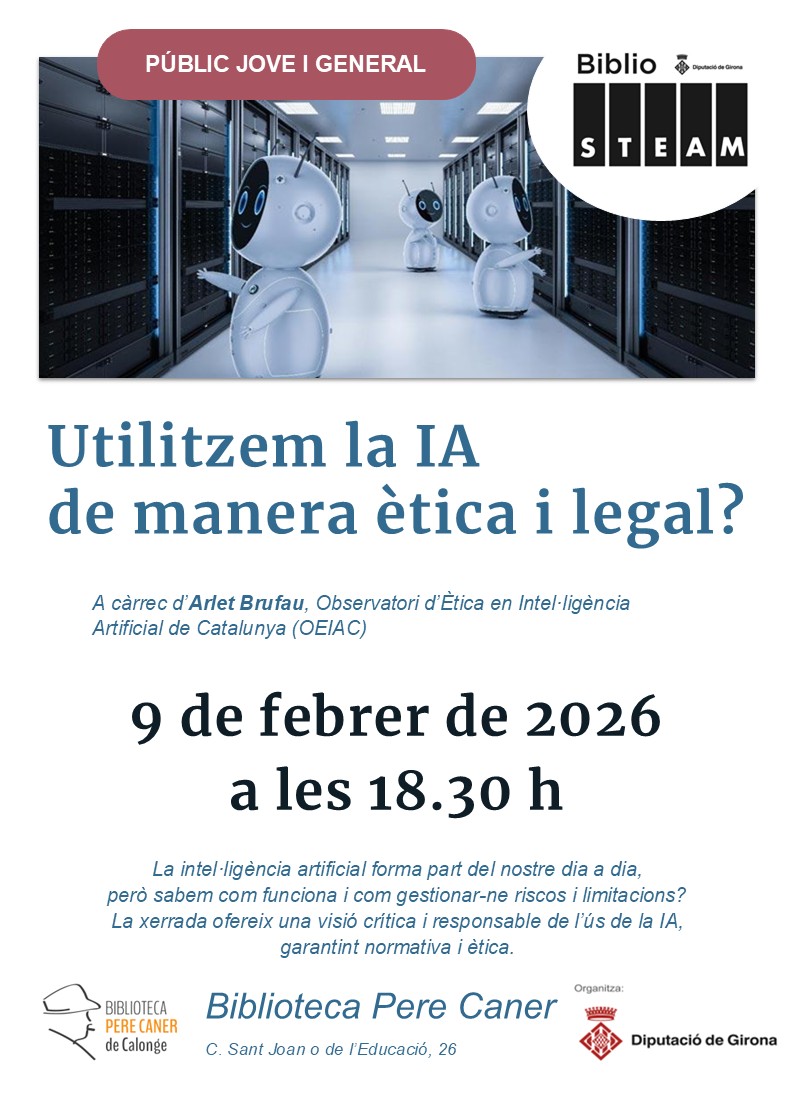 PÚBLIC JOVE I GENERAL

Biblio
Diputació de Girona
STEAM

Utilitzem la IA de manera ètica i legal?

A càrrec d'Arlet Brufau, Observatori d'Ètica en Intel·ligència Artificial de Catalunya (OEIAC)

9 de febrer de 2026
a les 18.30 h

La intel·ligència artificial forma part del nostre dia a dia, però sabem com funciona i com gestionar-ne riscos i limitacions? La xerrada ofereix una visió crítica i responsable de l'ús de la IA, garantint normativa i ètica.

BIBLIOTECA
PERE CANER
de Calonge

Biblioteca Pere Caner
C. Sant Joan o de l'Educació, 26

Organitza:
Diputació de Girona